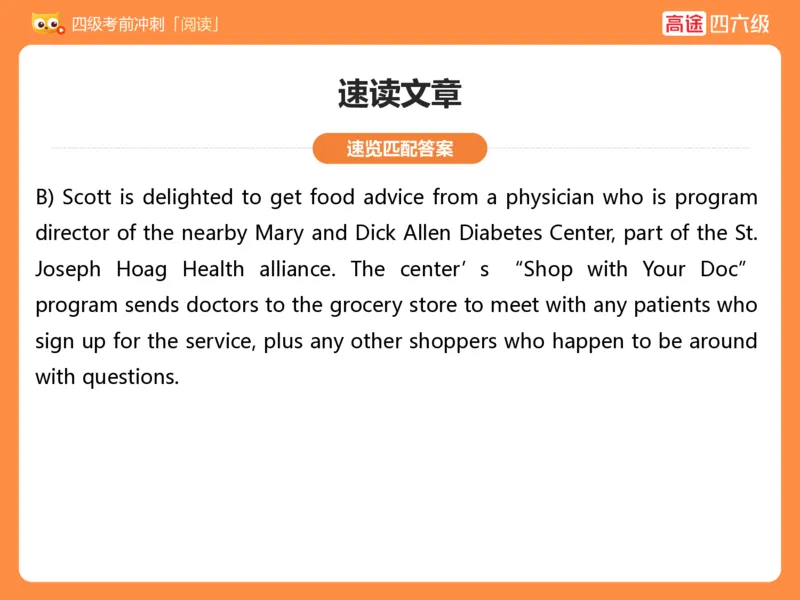 四级考前冲刺「阅读」

高途 四六级

速读文章

速览匹配答案

B) Scott is delighted to get food advice from a physician who is program director of the nearby Mary and Dick Allen Diabetes Center, part of the St. Joseph Hoag Health alliance. The center’s “Shop with Your Doc” program sends doctors to the grocery store to meet with any patients who sign up for the service, plus any other shoppers who happen to be around with questions.